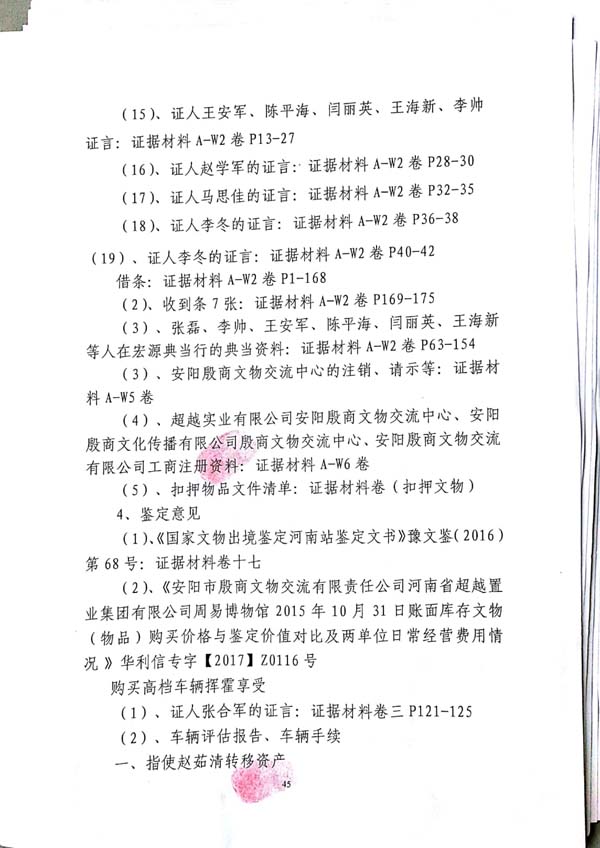 （15）、证人王安军、陈平海、闫丽英、王海新、李帅证言：证据材料 A-W2 卷 P13-27

（16）、证人赵学军的证言：证据材料 A-W2 卷 P28-30

（17）、证人马思佳的证言：证据材料 A-W2 卷 P32-35

（18）、证人李冬的证言：证据材料 A-W2 卷 P36-38

（19）、证人李冬的证言：证据材料 A-W2 卷 P40-42

借条：证据材料 A-W2 卷 P1-168

（2）、收到条 7 张：证据材料 A-W2 卷 P169-175

（3）、张磊、李帅、王安军、陈平海、闫丽英、王海新等人在宏源典当行的典当资料：证据材料 A-W2 卷 P63-154

（3）、安阳殷商文物交流中心的注销、请示等：证据材料 A-W5 卷

（4）、超越实业有限公司安阳殷商文物交流中心、安阳殷商文化传播有限公司殷商文物交流中心、安阳殷商文物交流有限公司工商注册资料：证据材料 A-W6 卷

（5）、扣押物品文件清单：证据材料卷（扣押文物）

4、鉴定意见

（1）、《国家文物出境鉴定河南站鉴定文书》豫文鉴（2016）第 68 号：证据材料卷十七

（2）、《安阳市殷商文物交流有限责任公司河南省超越置业集团有限公司周易博物馆 2015 年 10 月 31 日账面库存文物（物品）购买价格与鉴定价值对比及两单位日常经营费用情况》华利信专字【2017】Z0116 号

购买高档车辆挥霍享受

（1）、证人张合军的证言：证据材料卷三 P121-125

（2）、车辆评估报告、车辆手续

一、指使赵茹清转移资产

45